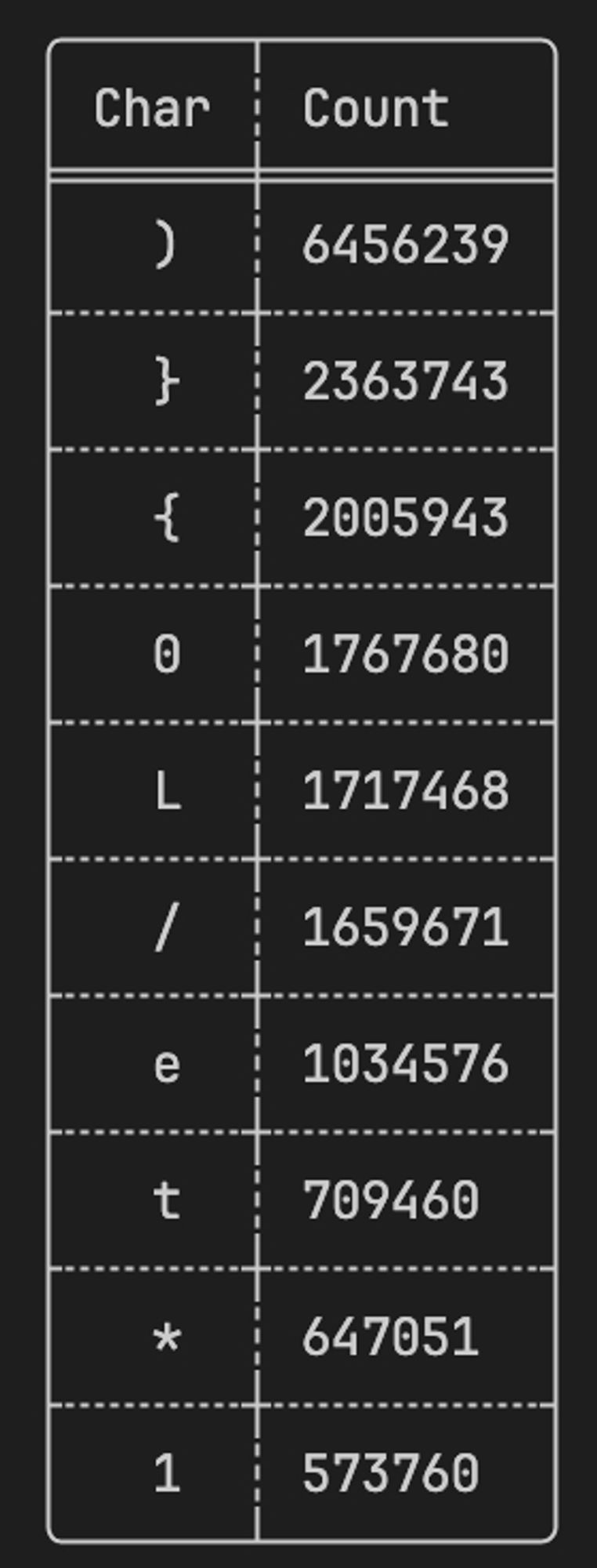 | Char | Count |
|---|---|
| ) | 6456239 |
| } | 2363743 |
| { | 2005943 |
| 0 | 1767680 |
| L | 1717468 |
| / | 1659671 |
| e | 1034576 |
| t | 709460 |
| * | 647051 |
| 1 | 573760 |